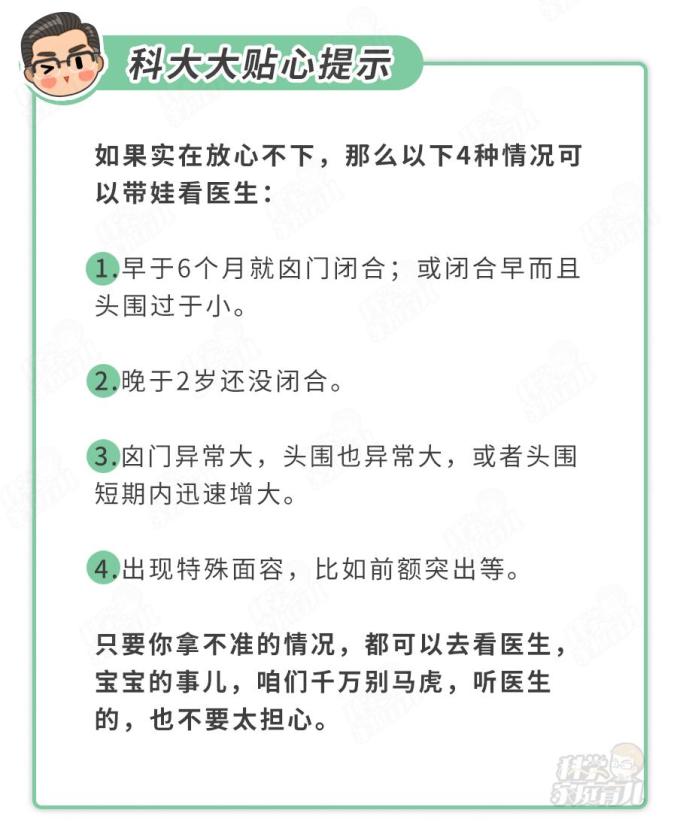 科大大贴心提示

如果实在放心不下，那么以下4种情况可以带娃看医生：

1.早于6个月就囟门闭合；或闭合早而且头围过于小。

2.晚于2岁还没闭合。

3.囟门异常大，头围也异常大，或者头围短期内迅速增大。

4.出现特殊面容，比如前额突出等。

只要你拿不准的情况，都可以去看医生，宝宝的事儿，咱们千万别马虎，听医生的，也不要太担心。

科学家庭育儿